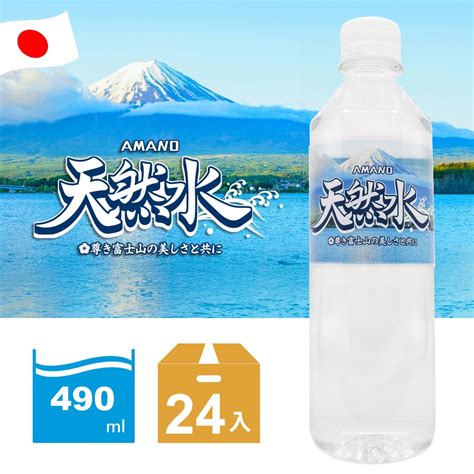 AMANO
天然水
尊き富士山の美しさと共に

AMANO
天然水
尊き富士山の美しさと共に

490
ml

24入